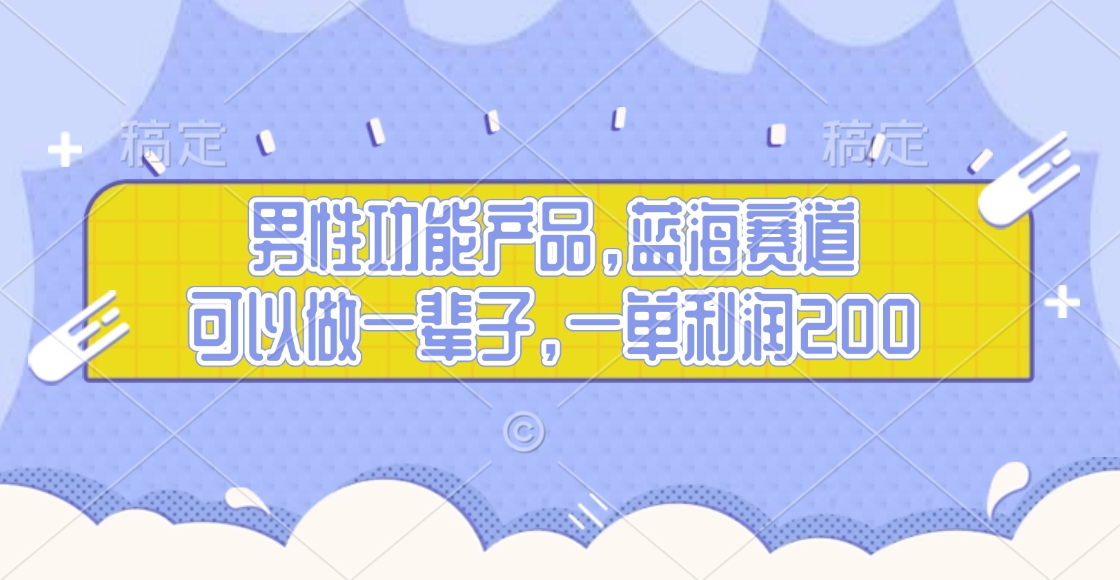 稿定 稿定

男性功能产品，蓝海赛道
可以做一辈子，一单利润200

©